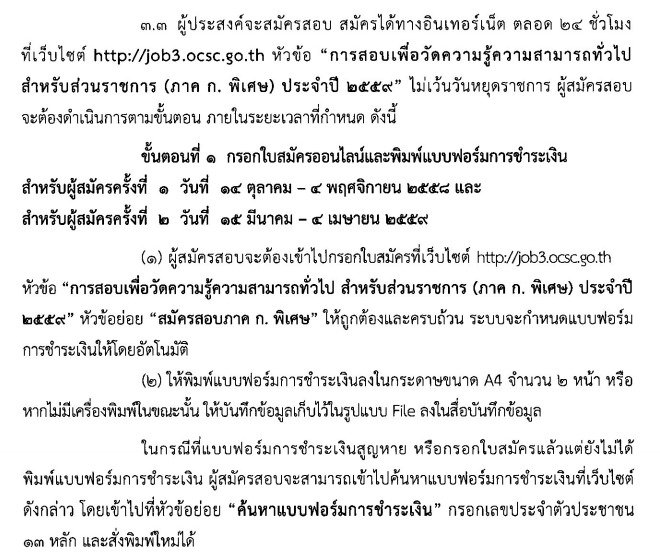 ๓.๓ ผู้ประสงค์จะสมัครสอบ สมัครได้ทางอินเทอร์เน็ต ตลอด ๒๔ ชั่วโมง ที่เว็บไซต์ http://job3.ocsc.go.th หัวข้อ “การสอบเพื่อวัดความรู้ความสามารถทั่วไป สำหรับส่วนราชการ (ภาค ก. พิเศษ) ประจำปี ๒๕๕๙” ไม่เว้นวันหยุดราชการ ผู้สมัครสอบจะต้องดำเนินการตามขั้นตอน ภายในระยะเวลาที่กำหนด ดังนี้

ขั้นตอนที่ ๑ กรอกใบสมัครออนไลน์และพิมพ์แบบฟอร์มการชำระเงิน
สำหรับผู้สมัครครั้งที่ ๑ วันที่ ๑๔ ตุลาคม – ๔ พฤศจิกายน ๒๕๕๘ และ
สำหรับผู้สมัครครั้งที่ ๒ วันที่ ๑๕ มีนาคม – ๔ เมษายน ๒๕๕๙

(๑) ผู้สมัครสอบจะต้องเข้าไปกรอกใบสมัครที่เว็บไซต์ http://job3.ocsc.go.th หัวข้อ “การสอบเพื่อวัดความรู้ความสามารถทั่วไป สำหรับส่วนราชการ (ภาค ก. พิเศษ) ประจำปี ๒๕๕๙” หัวข้อย่อย “สมัครสอบภาค ก. พิเศษ” ให้ถูกต้องและครบถ้วน ระบบจะกำหนดแบบฟอร์มการชำระเงินให้โดยอัตโนมัติ

(๒) ให้พิมพ์แบบฟอร์มการชำระเงินลงในกระดาษขนาด A4 จำนวน ๒ หน้า หรือหากไม่มีเครื่องพิมพ์ในขณะนั้น ให้บันทึกข้อมูลเก็บไว้ในรูปแบบ File ลงในสื่อบันทึกข้อมูล

ในกรณีที่แบบฟอร์มการชำระเงินสูญหาย หรือกรอกใบสมัครแล้วแต่ยังไม่ได้พิมพ์แบบฟอร์มการชำระเงิน ผู้สมัครสอบจะสามารถเข้าไปค้นหาแบบฟอร์มการชำระเงินที่เว็บไซต์ดังกล่าว โดยเข้าไปที่หัวข้อย่อย “ค้นหาแบบฟอร์มการชำระเงิน” กรอกเลขประจำตัวประชาชน ๑๓ หลัก และสั่งพิมพ์ใหม่ได้